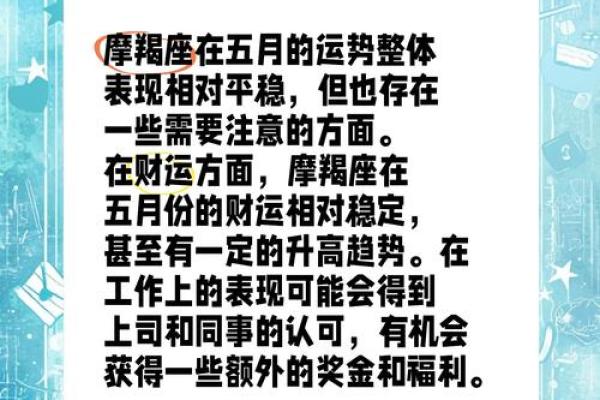 摩羯座在五月的运势整体表现相对平稳，但也存在一些需要注意的方面。
在财运方面，摩羯座在五月份的财运相对稳定，甚至有一定的升高趋势。在工作上的表现可能会得到上司和同事的认可，有机会获得一些额外的奖金和福利。